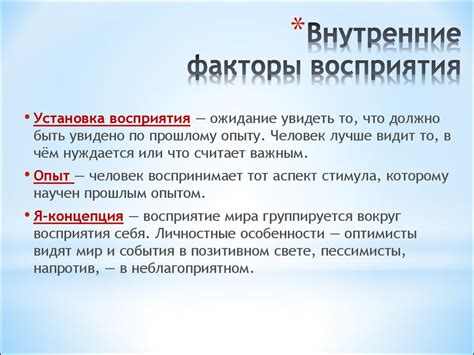 *Внутренние факторы восприятия

• Установка восприятия — ожидание увидеть то, что должно быть увидено по прошлому опыту. Человек лучше видит то, в чём нуждается или что считает важным.

• Опыт — человек воспринимает тот аспект стимула, которому научен прошлым опытом.

• Я-концепция — восприятие мира группируется вокруг восприятия себя. Личностные особенности — оптимисты видят мир и события в позитивном свете, пессимисты, напротив, — в неблагоприятном.